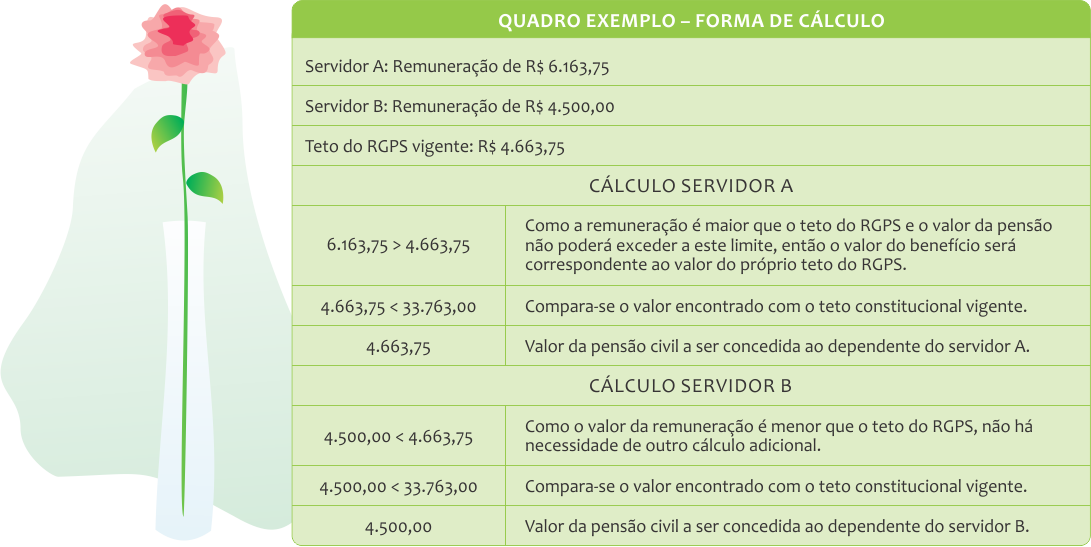 QUADRO EXEMPLO – FORMA DE CÁLCULO

Servidor A: Remuneração de R$ 6.163,75

Servidor B: Remuneração de R$ 4.500,00

Teto do RGPS vigente: R$ 4.663,75

CÁLCULO SERVIDOR A

| | |
|---|---|
| 6.163,75 > 4.663,75 | Como a remuneração é maior que o teto do RGPS e o valor da pensão não poderá exceder a este limite, então o valor do benefício será correspondente ao valor do próprio teto do RGPS. |
| 4.663,75 < 33.763,00 | Compara-se o valor encontrado com o teto constitucional vigente. |
| 4.663,75 | Valor da pensão civil a ser concedida ao dependente do servidor A. |

CÁLCULO SERVIDOR B

| | |
|---|---|
| 4.500,00 < 4.663,75 | Como o valor da remuneração é menor que o teto do RGPS, não há necessidade de outro cálculo adicional. |
| 4.500,00 < 33.763,00 | Compara-se o valor encontrado com o teto constitucional vigente. |
| 4.500,00 | Valor da pensão civil a ser concedida ao dependente do servidor B. |